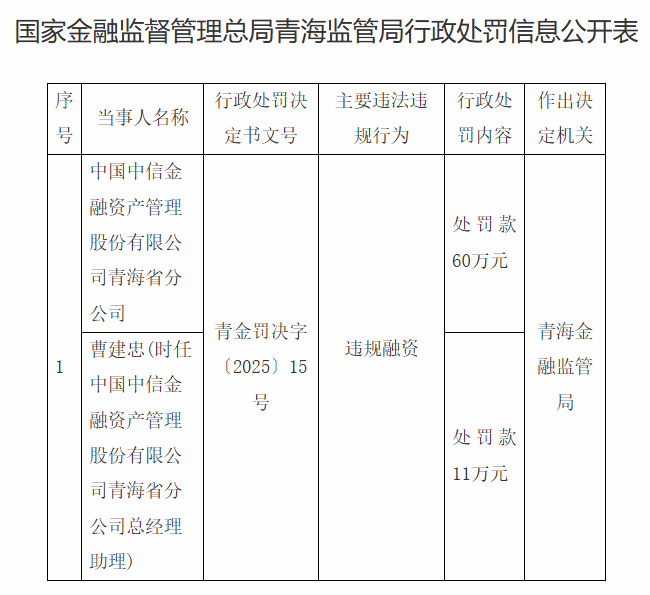 国家金融监督管理总局青海监管局行政处罚信息公开表

| 序号 | 当事人名称 | 行政处罚决定书文号 | 主要违法违规行为 | 行政处罚内容 | 作出决定机关 |
|---|---|---|---|---|---|
| 1 | 中国中信金融资产管理股份有限公司青海省分公司 | 青金罚决字〔2025〕15号 | 违规融资 | 处罚款60万元 | 青海金融监管局 |
|  | 曹建忠(时任中国中信金融资产管理股份有限公司青海省分公司总经理助理) |  |  | 处罚款11万元 |  |